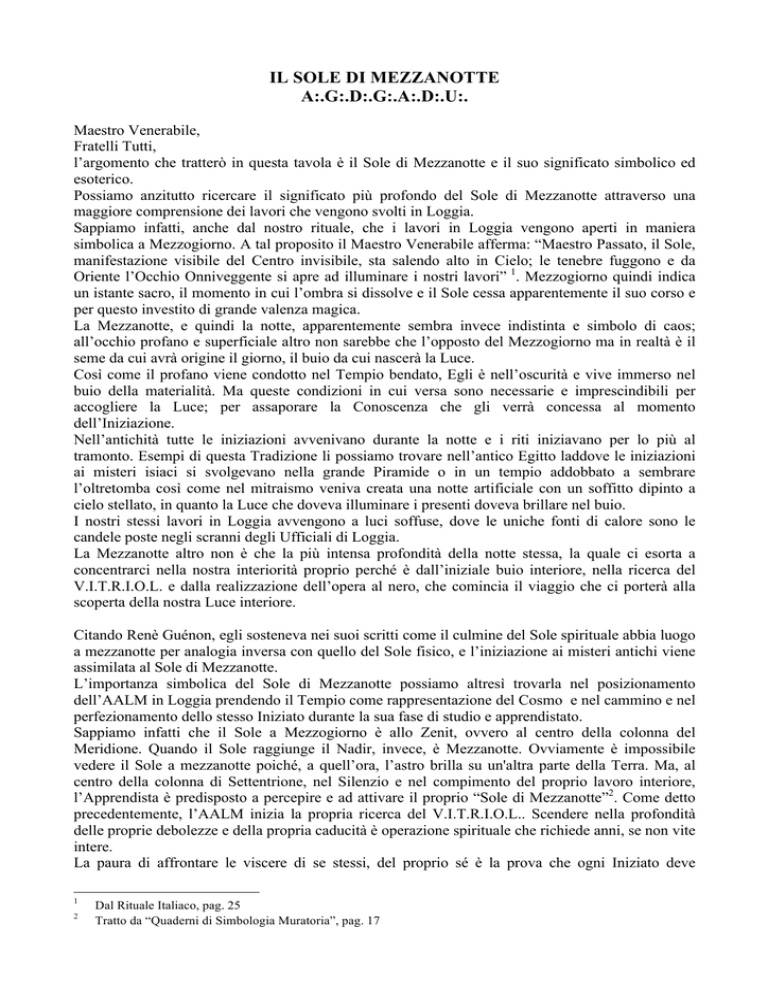 IL SOLE DI MEZZANOTTE
A:.G:.D:.G:.A:.D:.U:.

Maestro Venerabile,
Fratelli Tutti,
l'argomento che tratterò in questa tavola è il Sole di Mezzanotte e il suo significato simbolico ed esoterico.
Possiamo anzitutto ricercare il significato più profondo del Sole di Mezzanotte attraverso una maggiore comprensione dei lavori che vengono svolti in Loggia.
Sappiamo infatti, anche dal nostro rituale, che i lavori in Loggia vengono aperti in maniera simbolica a Mezzogiorno. A tal proposito il Maestro Venerabile afferma: "Maestro Passato, il Sole, manifestazione visibile del Centro invisibile, sta salendo alto in Cielo; le tenebre fuggono e da Oriente l'Occhio Onniveggente si apre ad illuminare i nostri lavori" $^1$. Mezzogiorno quindi indica un istante sacro, il momento in cui l'ombra si dissolve e il Sole cessa apparentemente il suo corso e per questo investito di grande valenza magica.
La Mezzanotte, e quindi la notte, apparentemente sembra invece indistinta e simbolo di caos; all'occhio profano e superficiale altro non sarebbe che l'opposto del Mezzogiorno ma in realtà è il seme da cui avrà origine il giorno, il buio da cui nascerà la Luce.
Così come il profano viene condotto nel Tempio bendato, Egli è nell'oscurità e vive immerso nel buio della materialità. Ma queste condizioni in cui versa sono necessarie e imprescindibili per accogliere la Luce; per assaporare la Conoscenza che gli verrà concessa al momento dell'Iniziazione.
Nell'antichità tutte le iniziazioni avvenivano durante la notte e i riti iniziavano per lo più al tramonto. Esempi di questa Tradizione li possiamo trovare nell'antico Egitto laddove le iniziazioni ai misteri isiaci si svolgevano nella grande Piramide o in un tempio addobbato a sembrare l'oltretomba così come nel mitraismo veniva creata una notte artificiale con un soffitto dipinto a cielo stellato, in quanto la Luce che doveva illuminare i presenti doveva brillare nel buio.
I nostri stessi lavori in Loggia avvengono a luci soffuse, dove le uniche fonti di calore sono le candele poste negli scranni degli Ufficiali di Loggia.
La Mezzanotte altro non è che la più intensa profondità della notte stessa, la quale ci esorta a concentrarci nella nostra interiorità proprio perché è dall'iniziale buio interiore, nella ricerca del V.I.T.R.I.O.L. e dalla realizzazione dell'opera al nero, che comincia il viaggio che ci porterà alla scoperta della nostra Luce interiore.

Citando Renè Guénon, egli sosteneva nei suoi scritti come il culmine del Sole spirituale abbia luogo a mezzanotte per analogia inversa con quello del Sole fisico, e l'iniziazione ai misteri antichi viene assimilata al Sole di Mezzanotte.
L'importanza simbolica del Sole di Mezzanotte possiamo altresì trovarla nel posizionamento dell'AALM in Loggia prendendo il Tempio come rappresentazione del Cosmo e nel cammino e nel perfezionamento dello stesso Iniziato durante la sua fase di studio e apprendistato.
Sappiamo infatti che il Sole a Mezzogiorno è allo Zenit, ovvero al centro della colonna del Meridione. Quando il Sole raggiunge il Nadir, invece, è Mezzanotte. Ovviamente è impossibile vedere il Sole a mezzanotte poiché, a quell'ora, l'astro brilla su un'altra parte della Terra. Ma, al centro della colonna di Settentrione, nel Silenzio e nel compimento del proprio lavoro interiore, l'Apprendista è predisposto a percepire e ad attivare il proprio "Sole di Mezzanotte"$^2$. Come detto precedentemente, l'AALM inizia la propria ricerca del V.I.T.R.I.O.L.. Scendere nella profondità delle proprie debolezze e della propria caducità è operazione spirituale che richiede anni, se non vite intere.
La paura di affrontare le viscere di se stessi, del proprio sé è la prova che ogni Iniziato deve

$^1$ Dal Rituale Italiaco, pag. 25
$^2$ Tratto da "Quaderni di Simbologia Muratoria", pag. 17